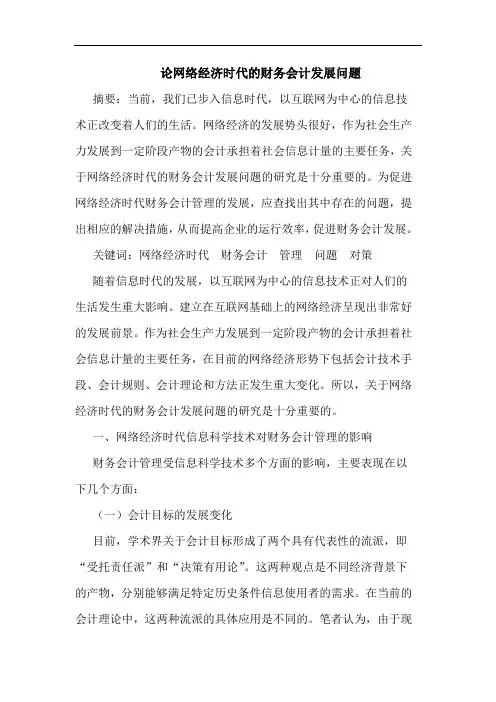 论网络经济时代的财务会计发展问题

摘要：当前，我们已步入信息时代，以互联网为中心的信息技术正改变着人们的生活。网络经济的发展势头很好，作为社会生产力发展到一定阶段产物的会计承担着社会信息计量的主要任务，关于网络经济时代的财务会计发展问题的研究是十分重要的。为促进网络经济时代财务会计管理的发展，应查找出其中存在的问题，提出相应的解决措施，从而提高企业的运行效率，促进财务会计发展。

关键词：网络经济时代　财务会计　管理　问题　对策

随着信息时代的发展，以互联网为中心的信息技术正对人们的生活发生重大影响。建立在互联网基础上的网络经济呈现出非常好的发展前景。作为社会生产力发展到一定阶段产物的会计承担着社会信息计量的主要任务，在目前的网络经济形势下包括会计技术手段、会计规则、会计理论和方法正发生重大变化。所以，关于网络经济时代的财务会计发展问题的研究是十分重要的。

一、网络经济时代信息科学技术对财务会计管理的影响

财务会计管理受信息科学技术多个方面的影响，主要表现在以下几个方面：

（一）会计目标的发展变化

目前，学术界关于会计目标形成了两个具有代表性的流派，即“受托责任派”和“决策有用论”。这两种观点是不同经济背景下的产物，分别能够满足特定历史条件信息使用者的需求。在当前的会计理论中，这两种流派的具体应用是不同的。笔者认为，由于现